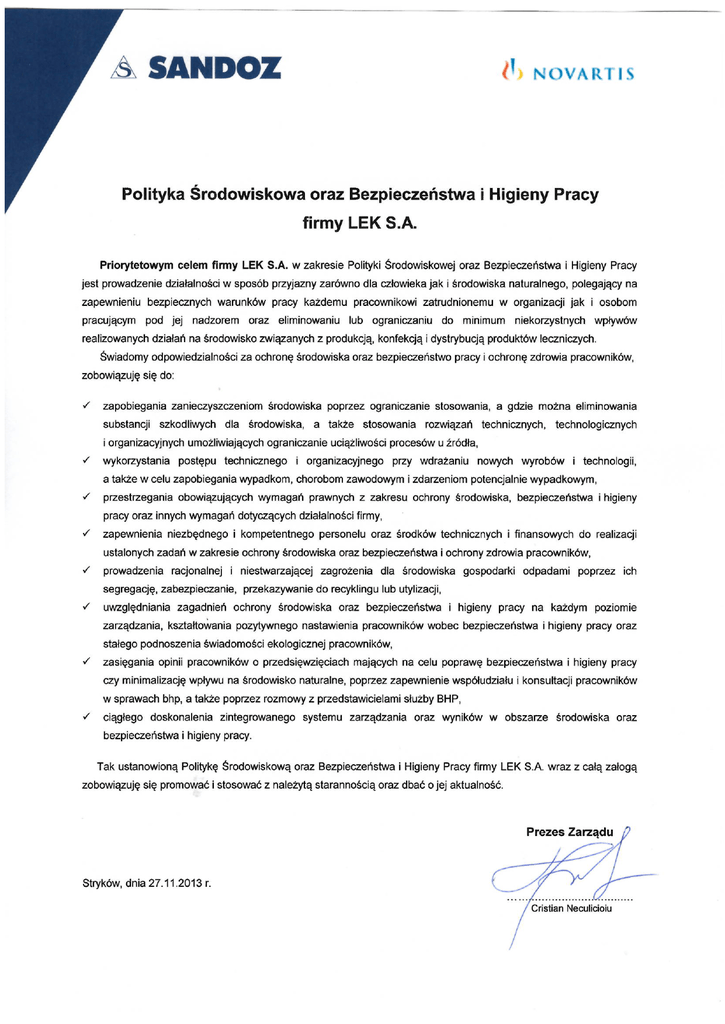 SANDOZ

NOVARTIS

Polityka Środowiskowa oraz Bezpieczeństwa i Higieny Pracy firmy LEK S.A.

Priorytetowym celem firmy LEK S.A. w zakresie Polityki Środowiskowej oraz Bezpieczeństwa i Higieny Pracy jest prowadzenie działalności w sposób przyjazny zarówno dla człowieka jak i środowiska naturalnego, polegający na zapewnieniu bezpiecznych warunków pracy każdemu pracownikowi zatrudnionemu w organizacji jak i osobom pracującym pod jej nadzorem oraz eliminowaniu lub ograniczaniu do minimum niekorzystnych wpływów realizowanych działań na środowisko związanych z produkcją, konfekcją i dystrybucją produktów leczniczych.

Świadomy odpowiedzialności za ochronę środowiska oraz bezpieczeństwo pracy i ochronę zdrowia pracowników, zobowiązuję się do:

✓ zapobiegania zanieczyszczeniom środowiska poprzez ograniczanie stosowania, a gdzie można eliminowania substancji szkodliwych dla środowiska, a także stosowania rozwiązań technicznych, technologicznych i organizacyjnych umożliwiających ograniczanie uciążliwości procesów u źródła,

✓ wykorzystania postępu technicznego i organizacyjnego przy wdrażaniu nowych wyrobów i technologii, a także w celu zapobiegania wypadkom, chorobom zawodowym i zdarzeniom potencjalnie wypadkowym,

✓ przestrzegania obowiązujących wymagań prawnych z zakresu ochrony środowiska, bezpieczeństwa i higieny pracy oraz innych wymagań dotyczących działalności firmy,

✓ zapewnienia niezbędnego i kompetentnego personelu oraz środków technicznych i finansowych do realizacji ustalonych zadań w zakresie ochrony środowiska oraz bezpieczeństwa i ochrony zdrowia pracowników,

✓ prowadzenia racjonalnej i niestwarzającej zagrożenia dla środowiska gospodarki odpadami poprzez ich segregację, zabezpieczanie, przekazywanie do recyklingu lub utylizacji,

✓ uwzględniania zagadnień ochrony środowiska oraz bezpieczeństwa i higieny pracy na każdym poziomie zarządzania, kształtowania pozytywnego nastawienia pracowników wobec bezpieczeństwa i higieny pracy oraz stałego podnoszenia świadomości ekologicznej pracowników,

✓ zasięgania opinii pracowników o przedsięwzięciach mających na celu poprawę bezpieczeństwa i higieny pracy czy minimalizację wpływu na środowisko naturalne, poprzez zapewnienie współudziału i konsultacji pracowników w sprawach bhp, a także poprzez rozmowy z przedstawicielami służby BHP,

✓ ciągłego doskonalenia zintegrowanego systemu zarządzania oraz wyników w obszarze środowiska oraz bezpieczeństwa i higieny pracy.

Tak ustanowioną Politykę Środowiskową oraz Bezpieczeństwa i Higieny Pracy firmy LEK S.A. wraz z całą załogą zobowiązuję się promować i stosować z należytą starannością oraz dbać o jej aktualność.

Prezes Zarządu

Stryków, dnia 27.11.2013 r.

Cristian Neculicioiu